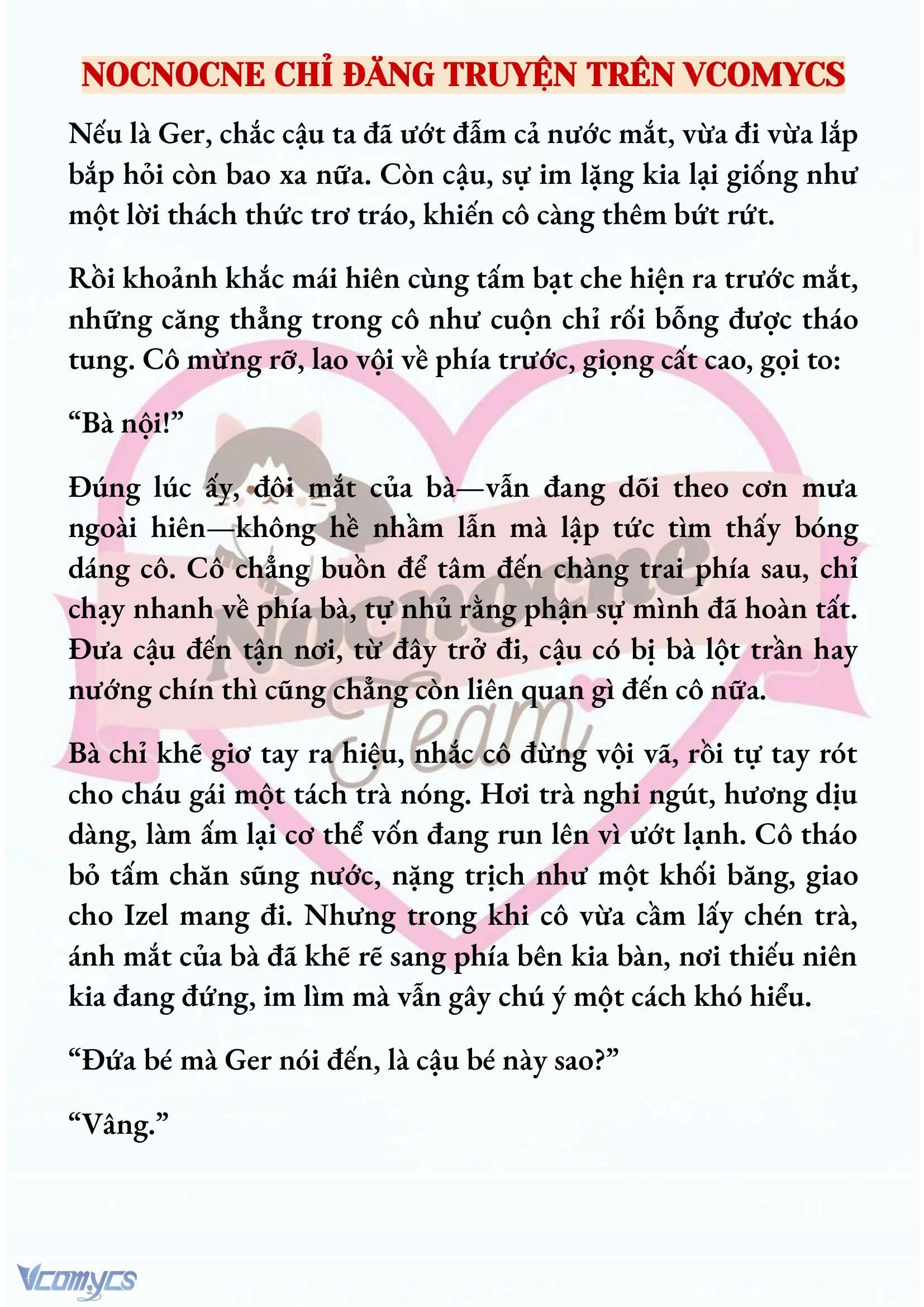 NOCNOCNE CHỈ ĐĂNG TRUYỆN TRÊN VCOMYCS

Nếu là Ger, chắc cậu ta đã ướt đẫm cả nước mắt, vừa đi vừa lắp bắp hỏi còn bao xa nữa. Còn cậu, sự im lặng kia lại giống như một lời thách thức trơ tráo, khiến cô càng thêm bứt rứt.

Rồi khoảnh khắc mái hiên cùng tấm bạt che hiện ra trước mắt, những căng thẳng trong cô như cuộn chỉ rối bỗng được tháo tung. Cô mừng rỡ, lao vội về phía trước, giọng cất cao, gọi to:

“Bà nội!”

Đúng lúc ấy, đôi mắt của bà—vẫn đang dõi theo cơn mưa ngoài hiên—không hề nhầm lẫn mà lập tức tìm thấy bóng dáng cô. Cô chẳng buồn để tâm đến chàng trai phía sau, chỉ chạy nhanh về phía bà, tự nhủ rằng phận sự mình đã hoàn tất. Đưa cậu đến tận nơi, từ đây trở đi, cậu có bị bà lột trần hay nướng chín thì cũng chẳng còn liên quan gì đến cô nữa.

Bà chỉ khẽ giơ tay ra hiệu, nhắc cô đừng vội vã, rồi tự tay rót cho cháu gái một tách trà nóng. Hơi trà nghi ngút, hương dịu dàng, làm ấm lại cơ thể vốn đang run lên vì ướt lạnh. Cô tháo bỏ tấm chăn sũng nước, nặng trịch như một khối băng, giao cho Izel mang đi. Nhưng trong khi cô vừa cầm lấy chén trà, ánh mắt của bà đã khẽ rẽ sang phía bên kia bàn, nơi thiếu niên kia đang đứng, im lìm mà vẫn gây chú ý một cách khó hiểu.

“Đứa bé mà Ger nói đến, là cậu bé này sao?”

“Vâng.”

Nocnocne Team

Vcomycs